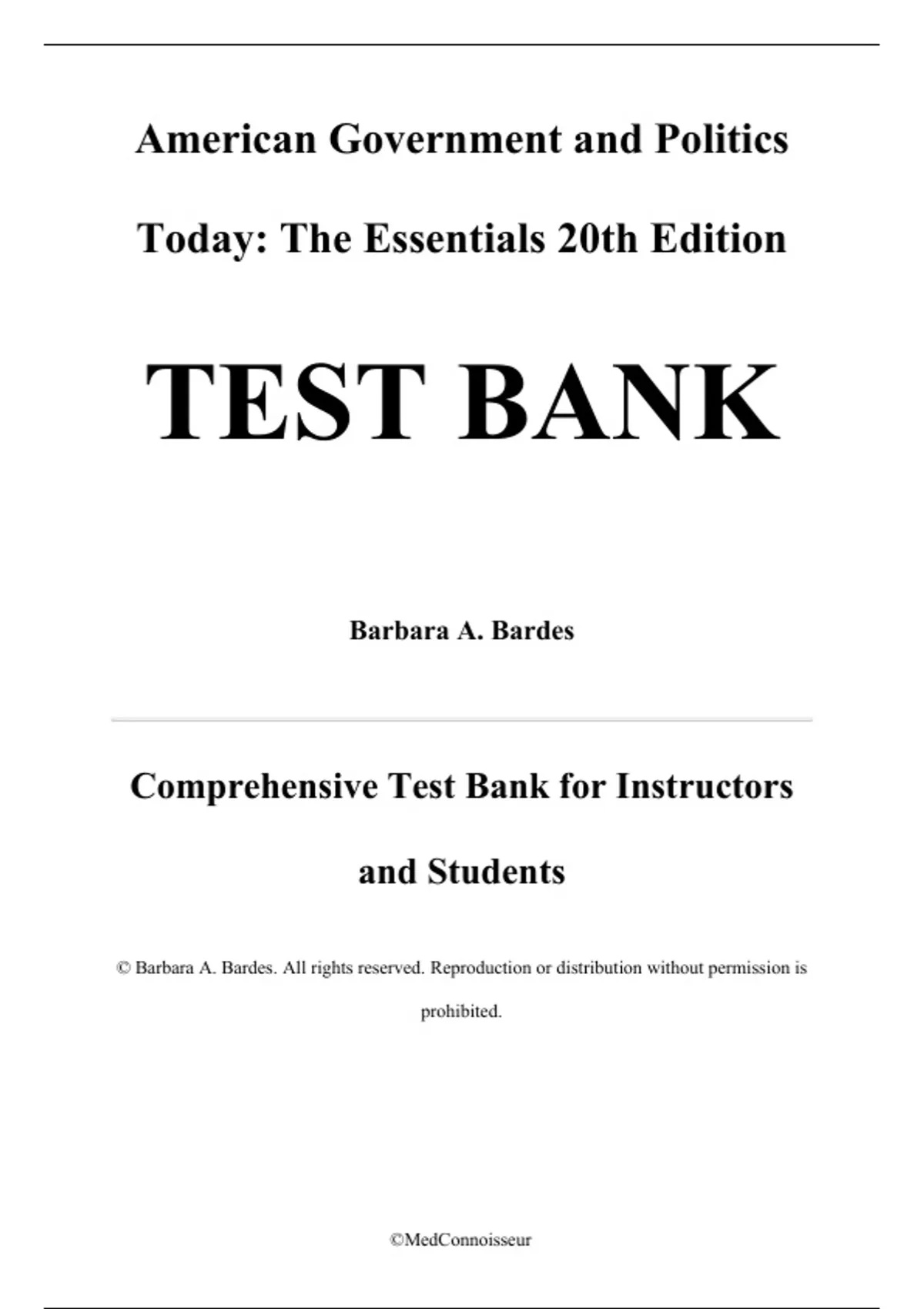 American Government and Politics Today: The Essentials 20th Edition

TEST BANK

Barbara A. Bardes

Comprehensive Test Bank for Instructors and Students

© Barbara A. Bardes. All rights reserved. Reproduction or distribution without permission is prohibited.

©MedConnoisseur